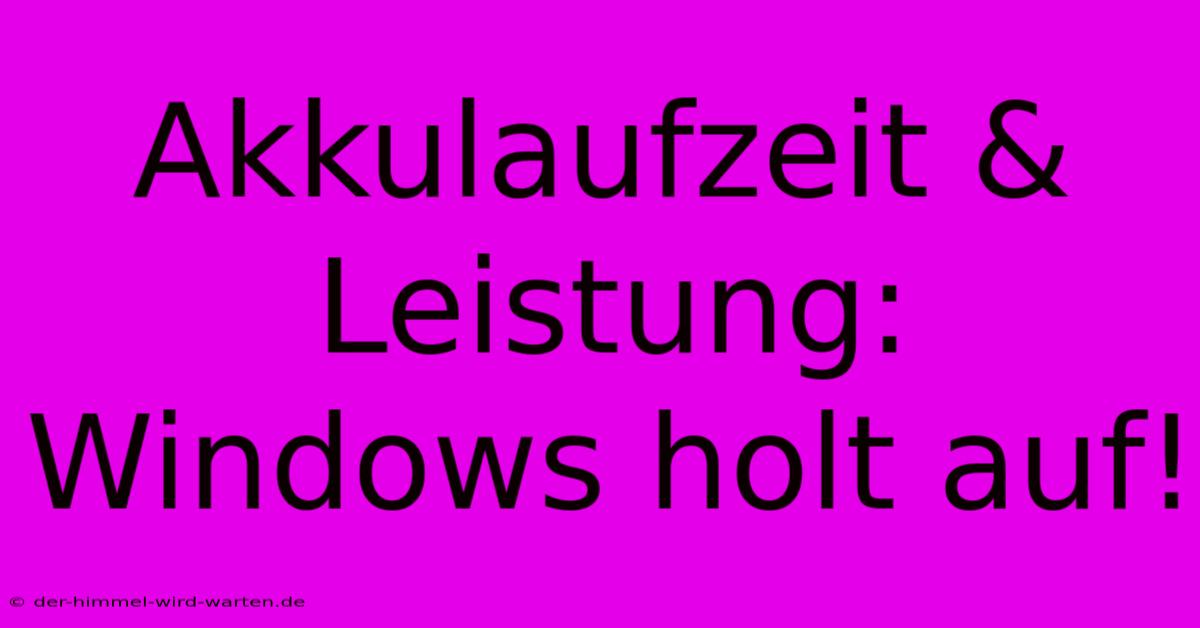 Akkulaufzeit & Leistung: Windows holt auf!

© der-himmel-wird-warten.de